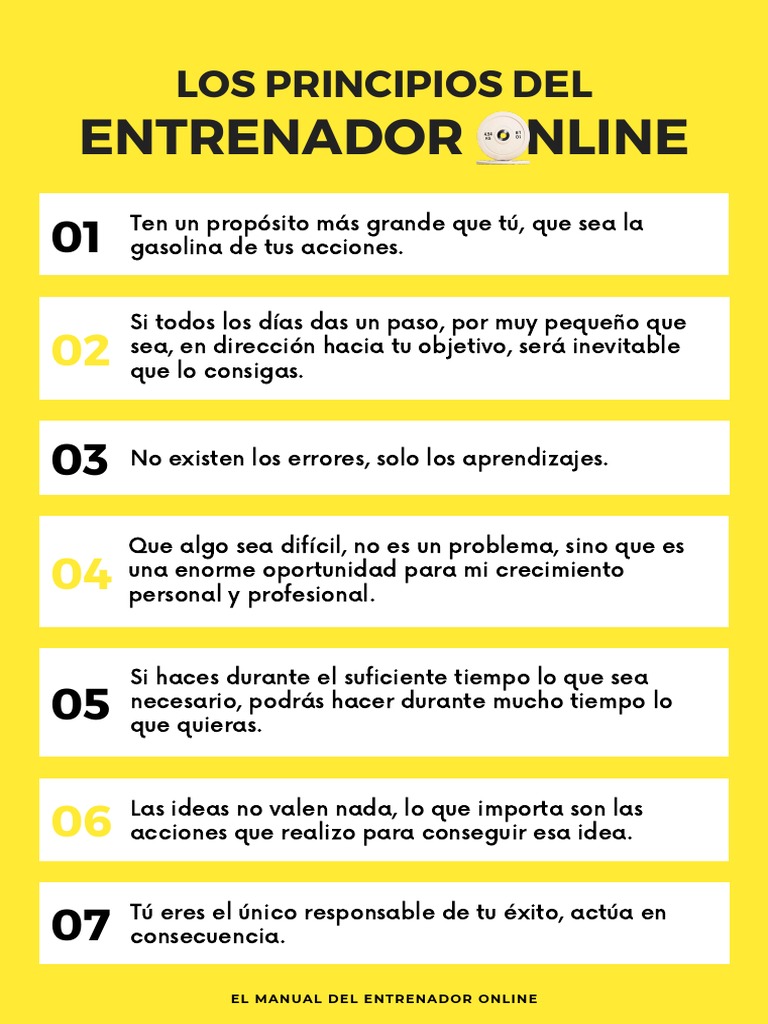 LOS PRINCIPIOS DEL
ENTRENADOR ONLINE

01 Ten un propósito más grande que tú, que sea la gasolina de tus acciones.

02 Si todos los días das un paso, por muy pequeño que sea, en dirección hacia tu objetivo, será inevitable que lo consigas.

03 No existen los errores, solo los aprendizajes.

04 Que algo sea difícil, no es un problema, sino que es una enorme oportunidad para mi crecimiento personal y profesional.

05 Si haces durante el suficiente tiempo lo que sea necesario, podrás hacer durante mucho tiempo lo que quieras.

06 Las ideas no valen nada, lo que importa son las acciones que realizo para conseguir esa idea.

07 Tú eres el único responsable de tu éxito, actúa en consecuencia.

EL MANUAL DEL ENTRENADOR ONLINE